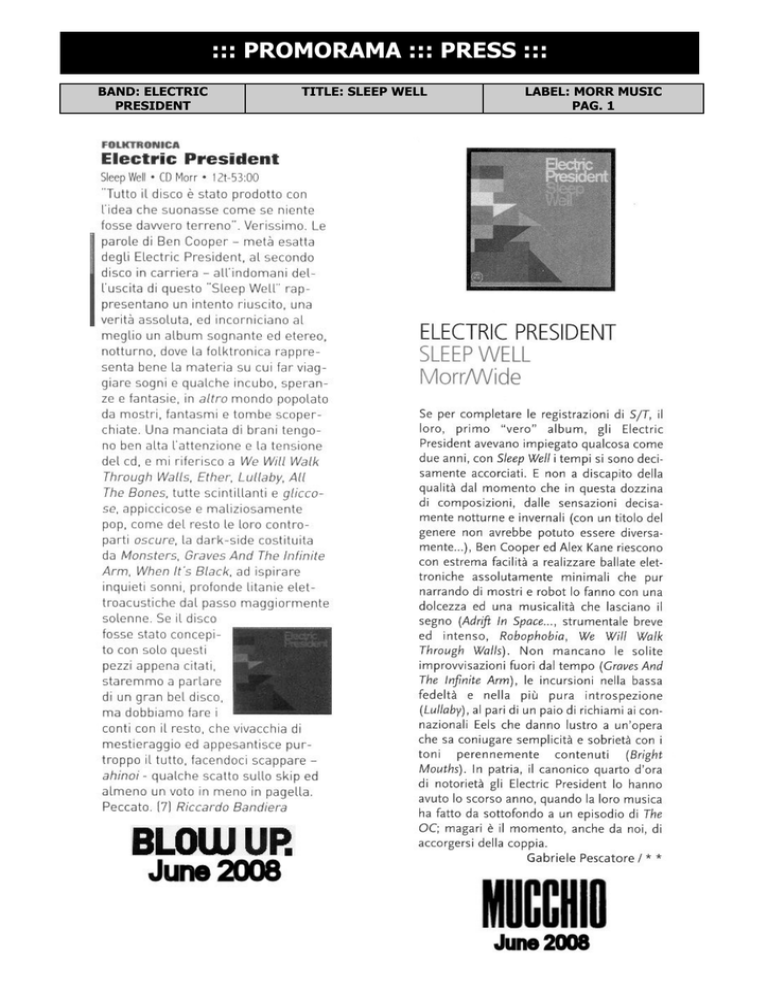 ::: PROMORAMA ::: PRESS :::

| BAND: ELECTRIC PRESIDENT | TITLE: SLEEP WELL | LABEL: MORR MUSIC PAG. 1 |
|---|---|---|

FOLKTRONICA
Electric President
Sleep Well • CD Morr • 12t-53:00
"Tutto il disco è stato prodotto con l'idea che suonasse come se niente fosse davvero terreno". Verissimo. Le parole di Ben Cooper – metà esatta degli Electric President, al secondo disco in carriera – all'indomani dell'uscita di questo "Sleep Well" rappresentano un intento riuscito, una verità assoluta, ed incorniciano al meglio un album sognante ed etereo, notturno, dove la folktronica rappresenta bene la materia su cui far viaggiare sogni e qualche incubo, speranze e fantasie, in altro mondo popolato da mostri, fantasmi e tombe scoperchiate. Una manciata di brani tengono ben alta l'attenzione e la tensione del cd, e mi riferisco a We Will Walk Through Walls, Ether, Lullaby, All The Bones, tutte scintillanti e gliccose, appiccicose e maliziosamente pop, come del resto le loro controparti oscure, la dark-side costituita da Monsters, Graves And The Infinite Arm, When It's Black, ad ispirare inquieti sonni, profonde litanie elettroacustiche dal passo maggiormente solenne. Se il disco fosse stato concepito con solo questi pezzi appena citati, staremmo a parlare di un gran bel disco, ma dobbiamo fare i conti con il resto, che vivacchia di mestieraggio ed appesantisce purtroppo il tutto, facendoci scappare – ahinoi - qualche scatto sullo skip ed almeno un voto in meno in pagella. Peccato. (7) Riccardo Bandiera

Electric President

BLOW UP.
June 2008

Electric President Sleep Well

ELECTRIC PRESIDENT
SLEEP WELL
Morr/Wide

Se per completare le registrazioni di S/T, il loro, primo "vero" album, gli Electric President avevano impiegato qualcosa come due anni, con Sleep Well i tempi si sono decisamente accorciati. E non a discapito della qualità dal momento che in questa dozzina di composizioni, dalle sensazioni decisamente notturne e invernali (con un titolo del genere non avrebbe potuto essere diversamente...), Ben Cooper ed Alex Kane riescono con estrema facilità a realizzare ballate elettroniche assolutamente minimali che pur narrando di mostri e robot lo fanno con una dolcezza ed una musicalità che lasciano il segno (Adrift In Space..., strumentale breve ed intenso, Robophobia, We Will Walk Through Walls). Non mancano le solite improvvisazioni fuori dal tempo (Graves And The Infinite Arm), le incursioni nella bassa fedeltà e nella più pura introspezione (Lullaby), al pari di un paio di richiami ai connazionali Eels che danno lustro a un'opera che sa coniugare semplicità e sobrietà con i toni perennemente contenuti (Bright Mouths). In patria, il canonico quarto d'ora di notorietà gli Electric President lo hanno avuto lo scorso anno, quando la loro musica ha fatto da sottofondo a un episodio di The OC; magari è il momento, anche da noi, di accorgersi della coppia.
Gabriele Pescatore / * *

MUCCHIO
June 2008